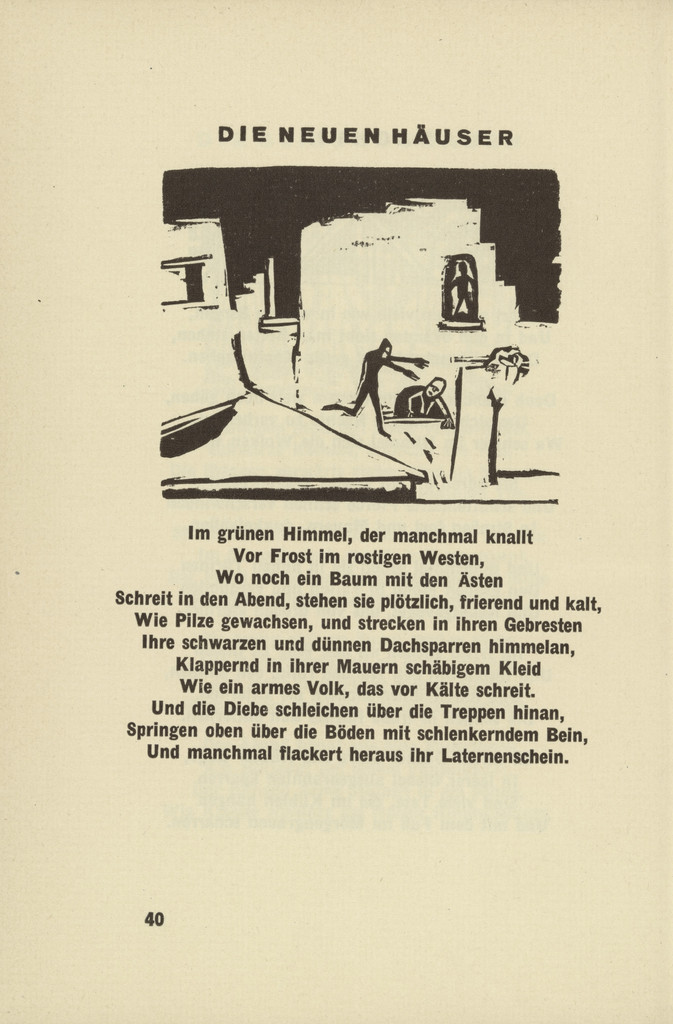 DIE NEUEN HÄUSER

Im grünen Himmel, der manchmal knallt
Vor Frost im rostigen Westen,
Wo noch ein Baum mit den Ästen
Schreit in den Abend, stehen sie plötzlich, frierend und kalt,
Wie Pilze gewachsen, und strecken in ihren Gebresten
Ihre schwarzen und dünnen Dachsparren himmelan,
Klappernd in ihrer Mauern schäbigem Kleid
Wie ein armes Volk, das vor Kälte schreit.
Und die Diebe schleichen über die Treppen hinan,
Springen oben über die Böden mit schlenkerndem Bein,
Und manchmal flackert heraus ihr Laternenschein.

40